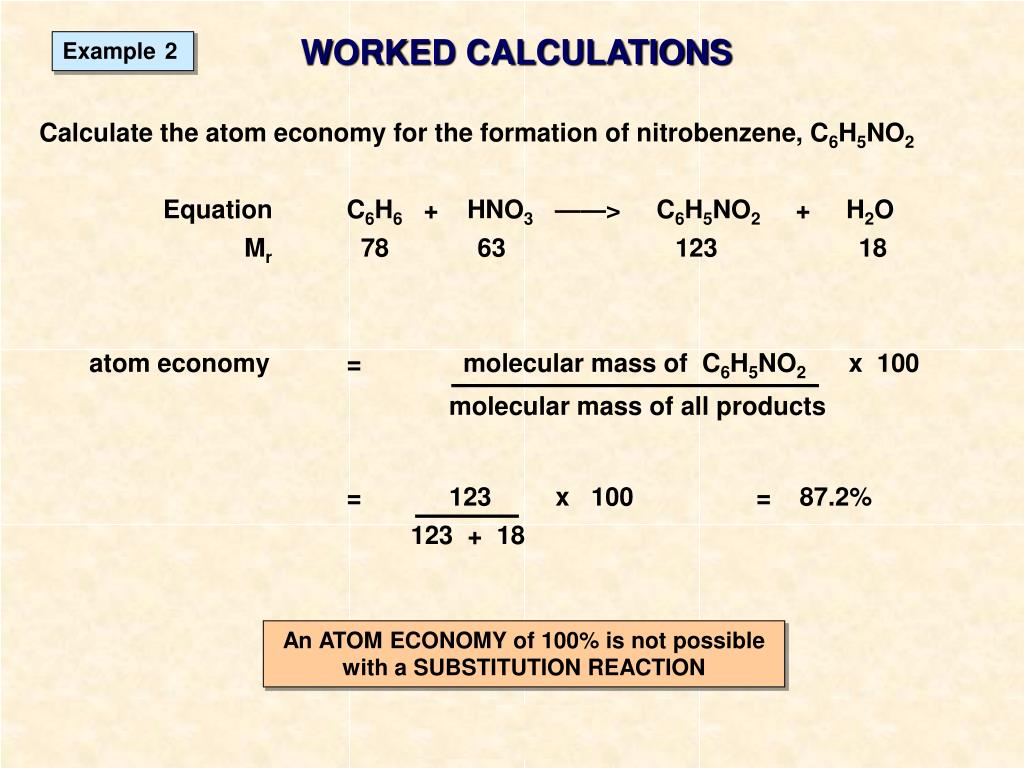 Example 2

WORKED CALCULATIONS

Calculate the atom economy for the formation of nitrobenzene, $C_6H_5NO_2$

Equation $C_6H_6$ + $HNO_3$ ——> $C_6H_5NO_2$ + $H_2O$

$M_r$ 78 63 123 18

atom economy = $\frac{\text{molecular mass of } C_6H_5NO_2}{\text{molecular mass of all products}}$ x 100

= $\frac{123}{123 + 18}$ x 100 = 87.2%

An ATOM ECONOMY of 100% is not possible with a SUBSTITUTION REACTION